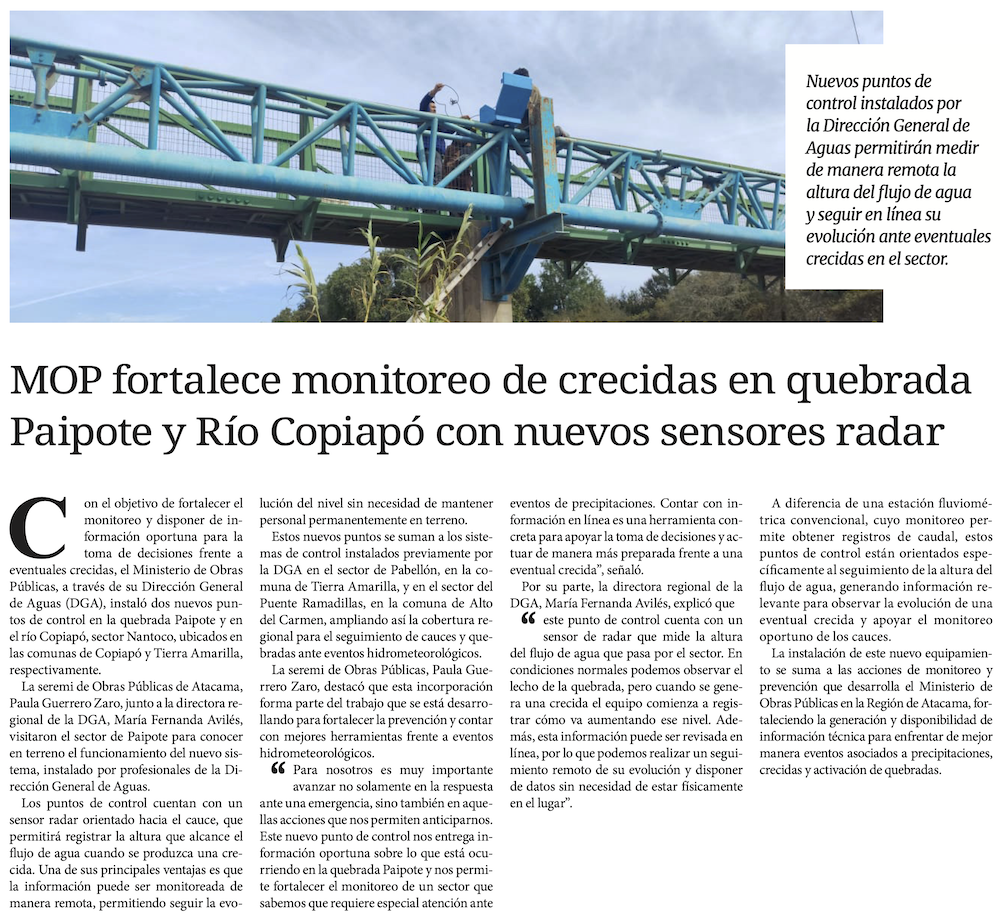 Nuevos puntos de control instalados por la Dirección General de Aguas permitirán medir de manera remota la altura del flujo de agua y seguir en línea su evolución ante eventuales crecidas en el sector.

MOP fortalece monitoreo de crecidas en quebrada Paipote y Río Copiapó con nuevos sensores radar

Con el objetivo de fortalecer el monitoreo y disponer de información oportuna para la toma de decisiones frente a eventuales crecidas, el Ministerio de Obras Públicas, a través de su Dirección General de Aguas (DGA), instaló dos nuevos puntos de control en la quebrada Paipote y en el río Copiapó, sector Nantoco, ubicados en las comunas de Copiapó y Tierra Amarilla, respectivamente.

La seremi de Obras Públicas de Atacama, Paula Guerrero Zaro, junto a la directora regional de la DGA, María Fernanda Avilés, visitaron el sector de Paipote para conocer en terreno el funcionamiento del nuevo sistema, instalado por profesionales de la Dirección General de Aguas.

Los puntos de control cuentan con un sensor radar orientado hacia el cauce, que permitirá registrar la altura que alcance el flujo de agua cuando se produzca una crecida. Una de sus principales ventajas es que la información puede ser monitoreada de manera remota, permitiendo seguir la evolución del nivel sin necesidad de mantener personal permanentemente en terreno.

Estos nuevos puntos se suman a los sistemas de control instalados previamente por la DGA en el sector de Pabellón, en la comuna de Tierra Amarilla, y en el sector del Puente Ramadillas, en la comuna de Alto del Carmen, ampliando así la cobertura regional para el seguimiento de cauces y quebradas ante eventos hidrometeorológicos.

La seremi de Obras Públicas, Paula Guerrero Zaro, destacó que esta incorporación forma parte del trabajo que se está desarrollando para fortalecer la prevención y contar con mejores herramientas frente a eventos hidrometeorológicos.

“Para nosotros es muy importante avanzar no solamente en la respuesta ante una emergencia, sino también en aquellas acciones que nos permiten anticiparnos. Este nuevo punto de control nos entrega información oportuna sobre lo que está ocurriendo en la quebrada Paipote y nos permite fortalecer el monitoreo de un sector que sabemos que requiere especial atención ante eventos de precipitaciones. Contar con información en línea es una herramienta concreta para apoyar la toma de decisiones y actuar de manera más preparada frente a una eventual crecida”, señaló.

Por su parte, la directora regional de la DGA, María Fernanda Avilés, explicó que “este punto de control cuenta con un sensor de radar que mide la altura del flujo de agua que pasa por el sector. En condiciones normales podemos observar el lecho de la quebrada, pero cuando se genera una crecida el equipo comienza a registrar cómo va aumentando ese nivel. Además, esta información puede ser revisada en línea, por lo que podemos realizar un seguimiento remoto de su evolución y disponer de datos sin necesidad de estar físicamente en el lugar”.

A diferencia de una estación fluviométrica convencional, cuyo monitoreo permite obtener registros de caudal, estos puntos de control están orientados específicamente al seguimiento de la altura del flujo de agua, generando información relevante para observar la evolución de una eventual crecida y apoyar el monitoreo oportuno de los cauces.

La instalación de este nuevo equipamiento se suma a las acciones de monitoreo y prevención que desarrolla el Ministerio de Obras Públicas en la Región de Atacama, fortaleciendo la generación y disponibilidad de información técnica para enfrentar de mejor manera eventos asociados a precipitaciones, crecidas y activación de quebradas.